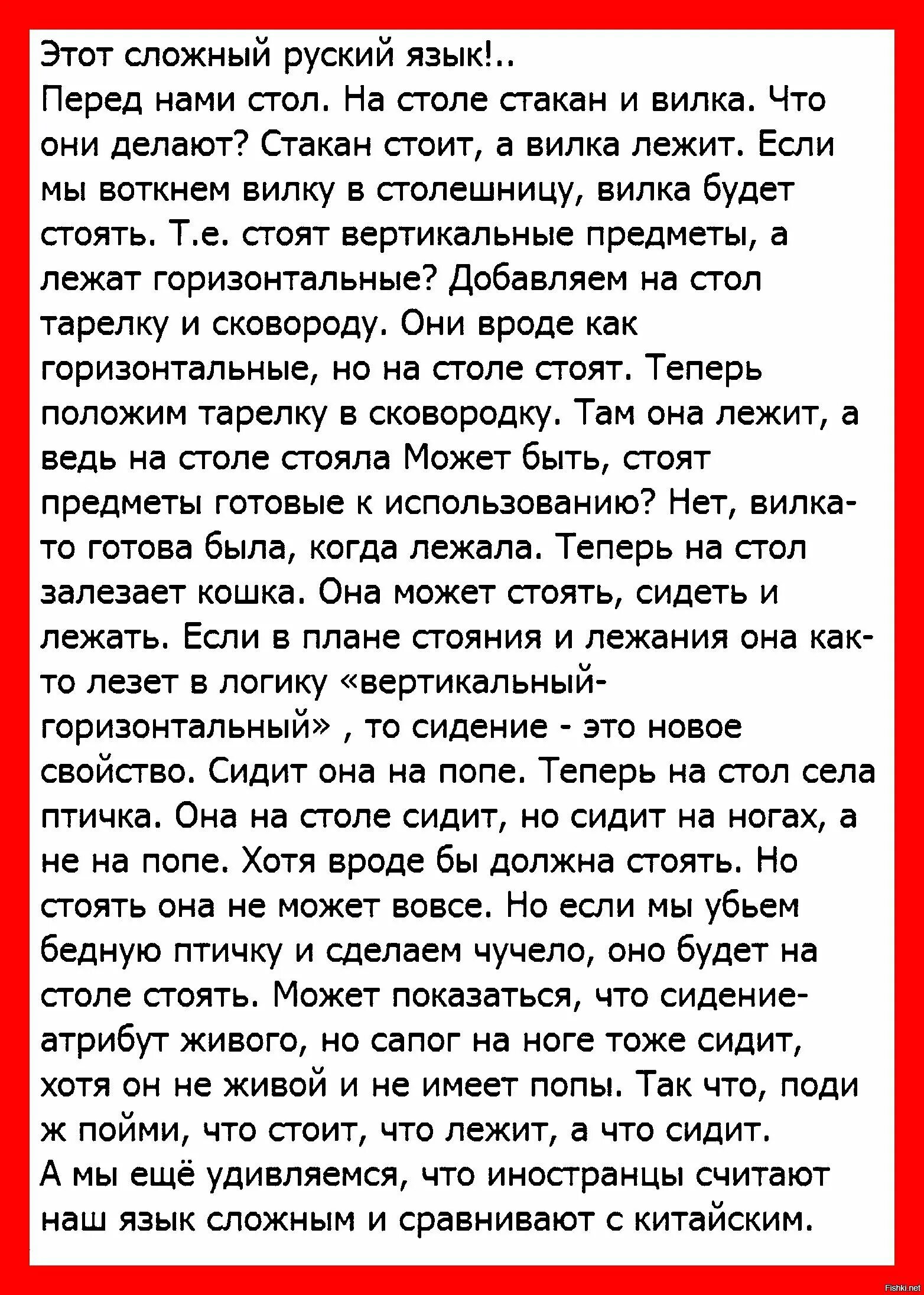 Этот сложный руский язык!..
Перед нами стол. На столе стакан и вилка. Что они делают? Стакан стоит, а вилка лежит. Если мы воткнем вилку в столешницу, вилка будет стоять. Т.е. стоят вертикальные предметы, а лежат горизонтальные? Добавляем на стол тарелку и сковороду. Они вроде как горизонтальные, но на столе стоят. Теперь положим тарелку в сковородку. Там она лежит, а ведь на столе стояла Может быть, стоят предметы готовые к использованию? Нет, вилка-то готова была, когда лежала. Теперь на стол залезает кошка. Она может стоять, сидеть и лежать. Если в плане стояния и лежания она как-то лезет в логику «вертикальный-горизонтальный» , то сидение - это новое свойство. Сидит она на попе. Теперь на стол села птичка. Она на столе сидит, но сидит на ногах, а не на попе. Хотя вроде бы должна стоять. Но стоять она не может вовсе. Но если мы убьем бедную птичку и сделаем чучело, оно будет на столе стоять. Может показаться, что сидение-атрибут живого, но сапог на ноге тоже сидит, хотя он не живой и не имеет попы. Так что, поди ж пойми, что стоит, что лежит, а что сидит.
А мы ещё удивляемся, что иностранцы считают наш язык сложным и сравнивают с китайским.

Fishki.net